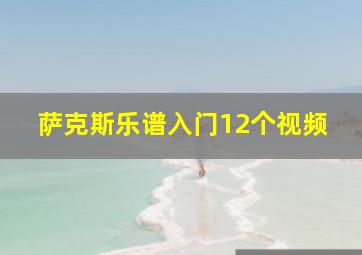 萨克斯乐谱入门12个视频